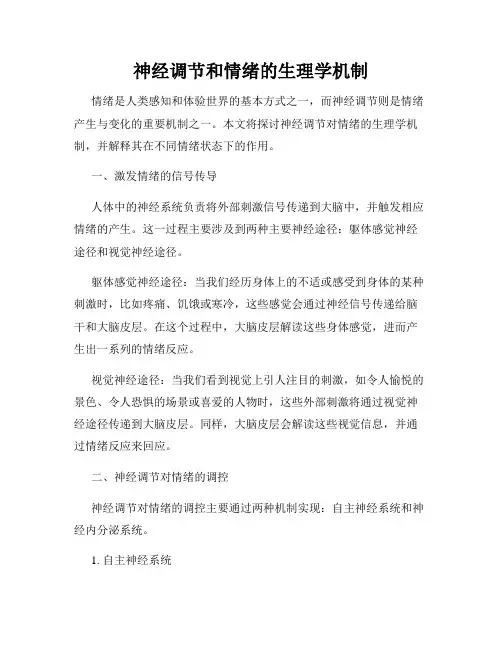 神经调节和情绪的生理学机制

情绪是人类感知和体验世界的基本方式之一，而神经调节则是情绪产生与变化的重要机制之一。本文将探讨神经调节对情绪的生理学机制，并解释其在不同情绪状态下的作用。

一、激发情绪的信号传导

人体中的神经系统负责将外部刺激信号传递到大脑中，并触发相应情绪的产生。这一过程主要涉及到两种主要神经途径：躯体感觉神经途径和视觉神经途径。

躯体感觉神经途径：当我们经历身体上的不适或感受到身体的某种刺激时，比如疼痛、饥饿或寒冷，这些感觉会通过神经信号传递给脑干和大脑皮层。在这个过程中，大脑皮层解读这些身体感觉，进而产生出一系列的情绪反应。

视觉神经途径：当我们看到视觉上引人注目的刺激，如令人愉悦的景色、令人恐惧的场景或喜爱的人物时，这些外部刺激将通过视觉神经途径传递到大脑皮层。同样，大脑皮层会解读这些视觉信息，并通过情绪反应来回应。

二、神经调节对情绪的调控

神经调节对情绪的调控主要通过两种机制实现：自主神经系统和神经内分泌系统。

1. 自主神经系统